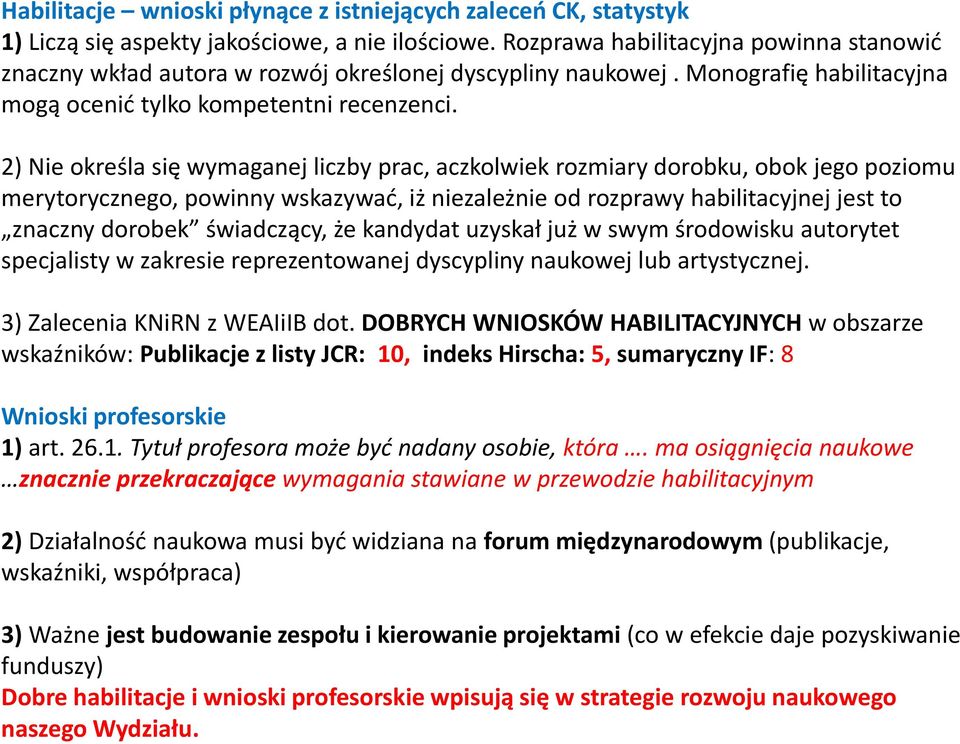 Habilitacje – wnioski płynące z istniejących zaleceń CK, statystyk
1) Liczą się aspekty jakościowe, a nie ilościowe. Rozprawa habilitacyjna powinna stanowić znaczny wkład autora w rozwój określonej dyscypliny naukowej . Monografię habilitacyjna mogą ocenić tylko kompetentni recenzenci.

2) Nie określa się wymaganej liczby prac, aczkolwiek rozmiary dorobku, obok jego poziomu merytorycznego, powinny wskazywać, iż niezależnie od rozprawy habilitacyjnej jest to „znaczny dorobek” świadczący, że kandydat uzyskał już w swym środowisku autorytet specjalisty w zakresie reprezentowanej dyscypliny naukowej lub artystycznej.

3) Zalecenia KNiRN z WEAIiIB dot. DOBRYCH WNIOSKÓW HABILITACYJNYCH w obszarze wskaźników: Publikacje z listy JCR: 10, indeks Hirscha: 5, sumaryczny IF: 8

Wnioski profesorskie
1) art. 26.1. Tytuł profesora może być nadany osobie, która …. ma osiągnięcia naukowe …znacznie przekraczające wymagania stawiane w przewodzie habilitacyjnym

2) Działalność naukowa musi być widziana na forum międzynarodowym (publikacje, wskaźniki, współpraca)

3) Ważne jest budowanie zespołu i kierowanie projektami (co w efekcie daje pozyskiwanie funduszy)
Dobre habilitacje i wnioski profesorskie wpisują się w strategie rozwoju naukowego naszego Wydziału.